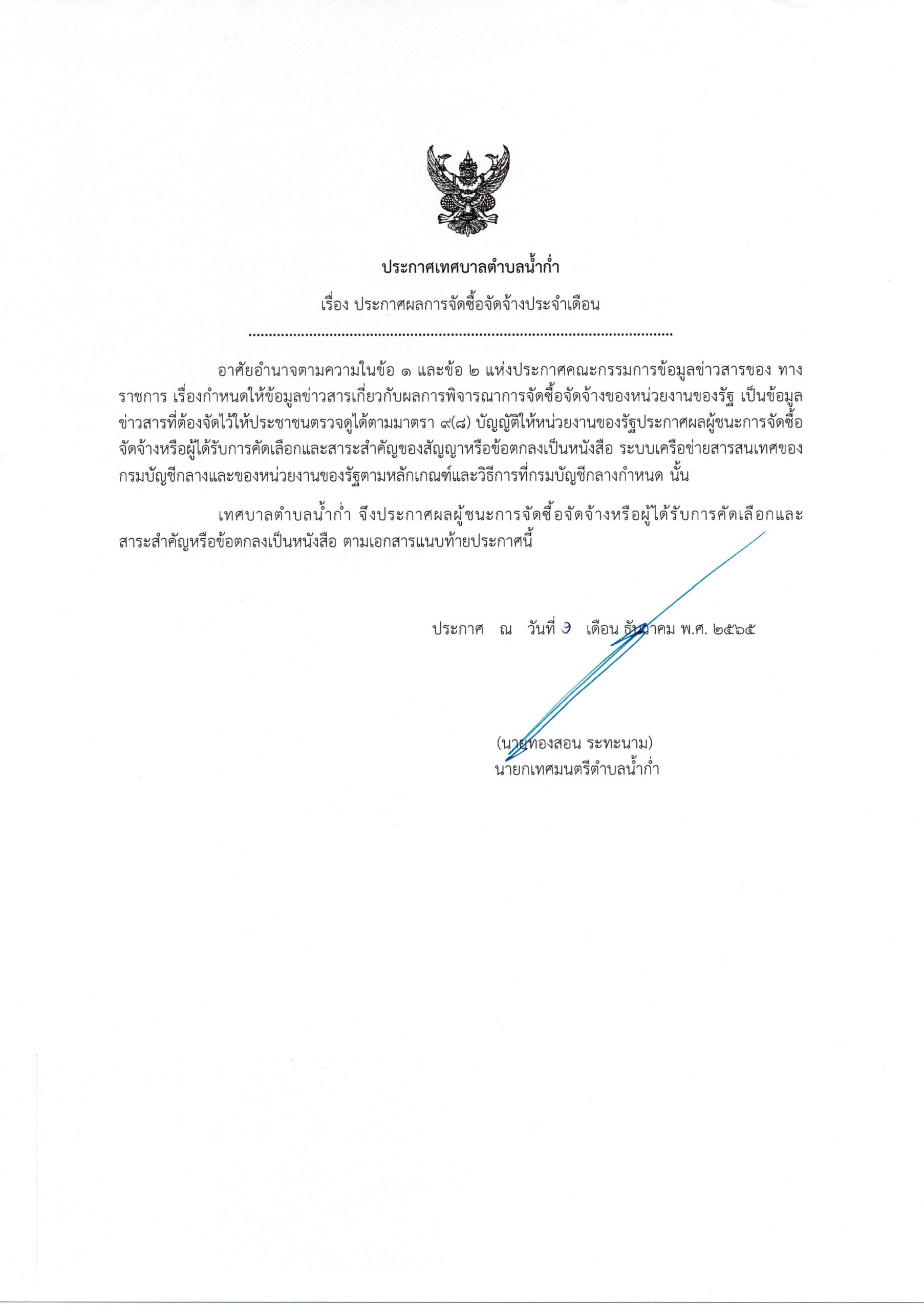 ประกาศเทศบาลตำบลน้ำก่ำ

เรื่อง ประกาศผลการจัดซื้อจัดจ้างประจำเดือน

..........................................................................................................

อาศัยอำนาจตามความในข้อ ๑ และข้อ ๒ แห่งประกาศคณะกรรมการข้อมูลข่าวสารของ ทางราชการ เรื่องกำหนดให้ข้อมูลข่าวสารเกี่ยวกับผลการพิจารณาการจัดซื้อจัดจ้างของหน่วยงานของรัฐ เป็นข้อมูลข่าวสารที่ต้องจัดไว้ให้ประชาชนตรวจดูได้ตามมาตรา ๙(๘) บัญญัติให้หน่วยงานของรัฐประกาศผลผู้ชนะการจัดซื้อจัดจ้างหรือผู้ได้รับการคัดเลือกและสาระสำคัญของสัญญาหรือข้อตกลงเป็นหนังสือ ระบบเครือข่ายสารสนเทศของกรมบัญชีกลางและของหน่วยงานของรัฐตามหลักเกณฑ์และวิธีการที่กรมบัญชีกลางกำหนด นั้น

เทศบาลตำบลน้ำก่ำ จึงประกาศผลผู้ชนะการจัดซื้อจัดจ้างหรือผู้ได้รับการคัดเลือกและสาระสำคัญหรือข้อตกลงเป็นหนังสือ ตามเอกสารแนบท้ายประกาศนี้

ประกาศ ณ วันที่ ๑ เดือน ธันวาคม พ.ศ. ๒๕๖๕

(นายทองสอน ระทะนาม)
นายกเทศมนตรีตำบลน้ำก่ำ